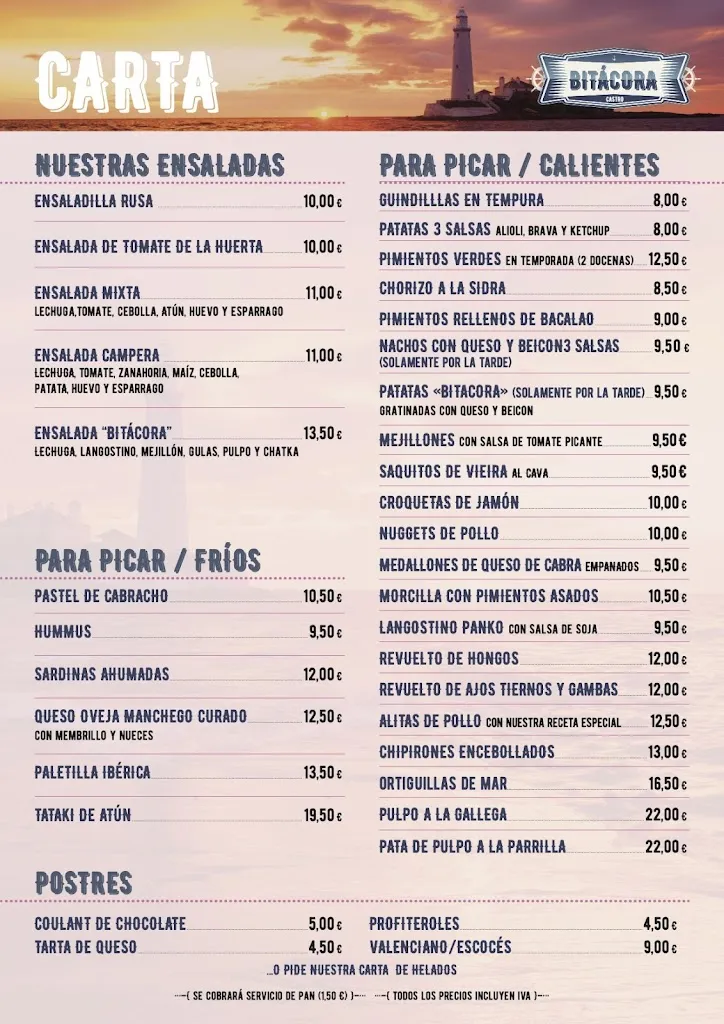 CARTA

BITÁCORA
CASTRO

NUESTRAS ENSALADAS

ENSALADILLA RUSA 10,00 €

ENSALADA DE TOMATE DE LA HUERTA 10,00 €

ENSALADA MIXTA 11,00 €
LECHUGA,TOMATE, CEBOLLA, ATÚN, HUEVO Y ESPARRAGO

ENSALADA CAMPERA 11,00 €
LECHUGA, TOMATE, ZANAHORIA, MAÍZ, CEBOLLA, PATATA, HUEVO Y ESPARRAGO

ENSALADA "BITÁCORA" 13,50 €
LECHUGA, LANGOSTINO, MEJILLÓN, GULAS, PULPO Y CHATKA

PARA PICAR / FRÍOS

PASTEL DE CABRACHO 10,50 €

HUMMUS 9,50 €

SARDINAS AHUMADAS 12,00 €

QUESO OVEJA MANCHEGO CURADO 12,50 €
CON MEMBRILLO Y NUECES

PALETILLA IBÉRICA 13,50 €

TATAKI DE ATÚN 19,50 €

PARA PICAR / CALIENTES

GUINDILLLAS EN TEMPURA 8,00 €

PATATAS 3 SALSAS ALIOLI, BRAVA Y KETCHUP 8,00 €

PIMIENTOS VERDES EN TEMPORADA (2 DOCENAS) 12,50 €

CHORIZO A LA SIDRA 8,50 €

PIMIENTOS RELLENOS DE BACALAO 9,00 €

NACHOS CON QUESO Y BEICON3 SALSAS 9,50 €
(SOLAMENTE POR LA TARDE)

PATATAS «BITACORA» (SOLAMENTE POR LA TARDE) 9,50 €
GRATINADAS CON QUESO Y BEICON

MEJILLONES CON SALSA DE TOMATE PICANTE 9,50 €

SAQUITOS DE VIEIRA AL CAVA 9,50 €

CROQUETAS DE JAMÓN 10,00 €

NUGGETS DE POLLO 10,00 €

MEDALLONES DE QUESO DE CABRA EMPANADOS 9,50 €

MORCILLA CON PIMIENTOS ASADOS 10,50 €

LANGOSTINO PANKO CON SALSA DE SOJA 9,50 €

REVUELTO DE HONGOS 12,00 €

REVUELTO DE AJOS TIERNOS Y GAMBAS 12,00 €

ALITAS DE POLLO CON NUESTRA RECETA ESPECIAL 12,50 €

CHIPIRONES ENCEBOLLADOS 13,00 €

ORTIGUILLAS DE MAR 16,50 €

PULPO A LA GALLEGA 22,00 €

PATA DE PULPO A LA PARRILLA 22,00 €

POSTRES

COULANT DE CHOCOLATE 5,00 €
TARTA DE QUESO 4,50 €
PROFITEROLES 4,50 €
VALENCIANO/ESCOCÉS 9,00 €

...O PIDE NUESTRA CARTA DE HELADOS

( SE COBRARÁ SERVICIO DE PAN (1,50 €) ) ( TODOS LOS PRECIOS INCLUYEN IVA )